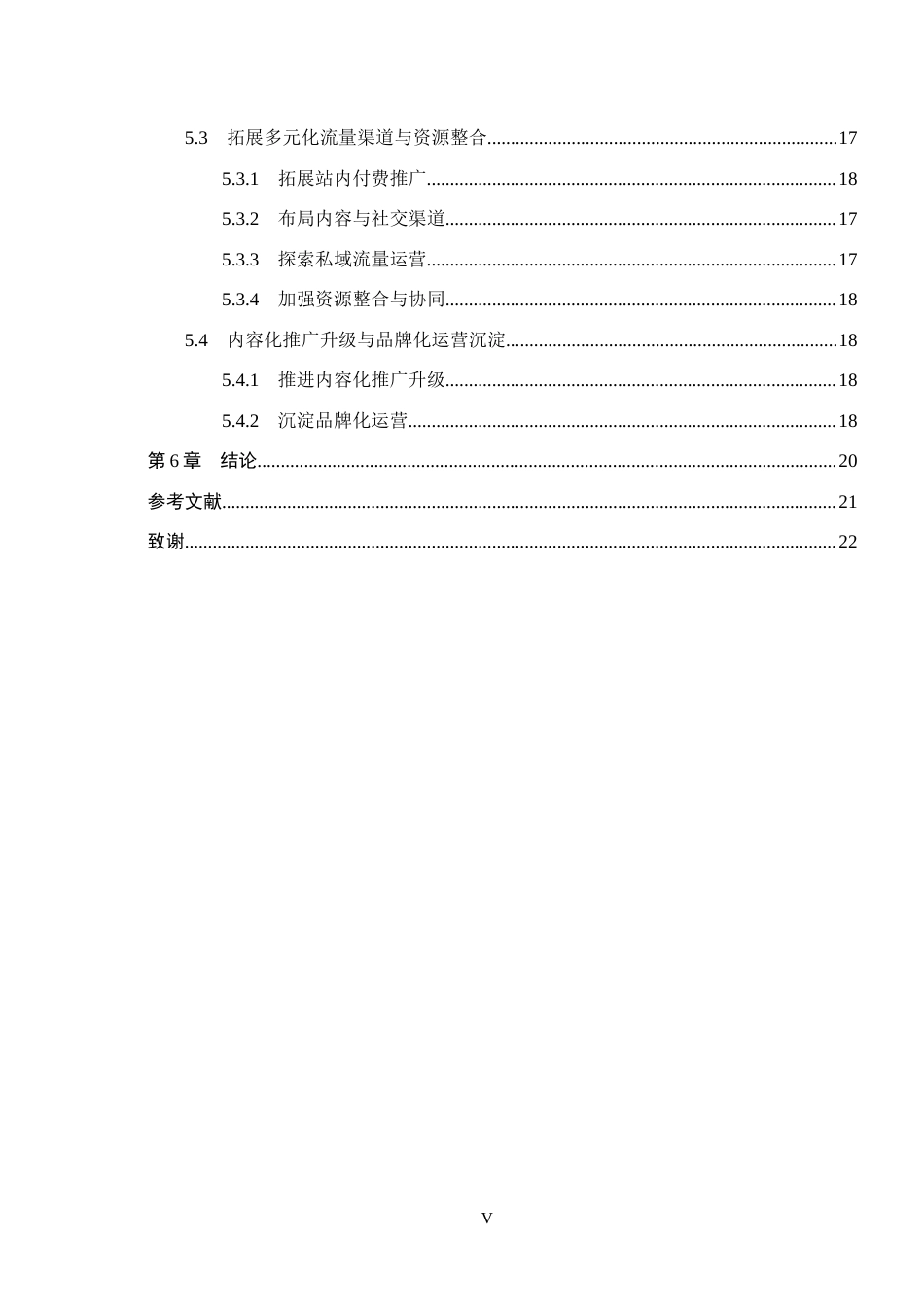 5.3 拓展多元化流量渠道与资源整合 17

5.3.1 拓展站内付费推广 18

5.3.2 布局内容与社交渠道 17

5.3.3 探索私域流量运营 17

5.3.4 加强资源整合与协同 18

5.4 内容化推广升级与品牌化运营沉淀 18

5.4.1 推进内容化推广升级 18

5.4.2 沉淀品牌化运营 18

第6章 结论 20

参考文献 21

致谢 22

V